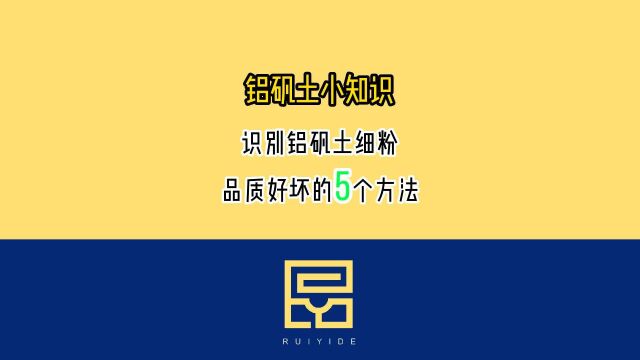 铝矾土小知识

识别铝矾土细粉

品质好坏的5个方法

RUIYIDE